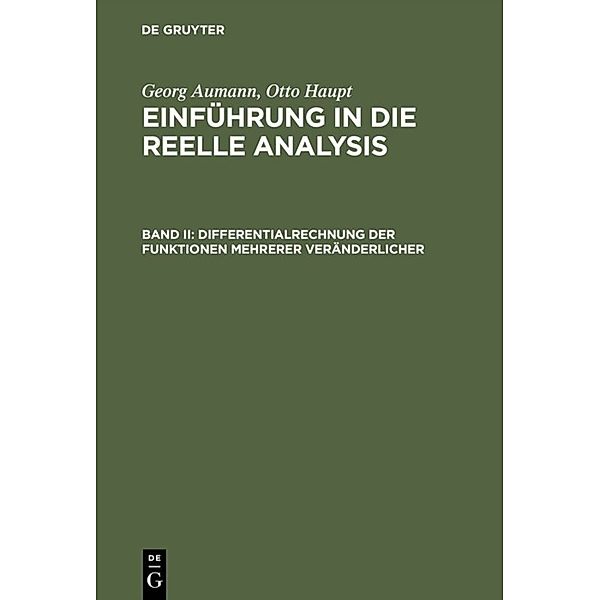 DE GRUYTER

Georg Aumann, Otto Haupt

EINFÜHRUNG IN DIE REELLE ANALYSIS

BAND II: DIFFERENTIALRECHNUNG DER FUNKTIONEN MEHRERER VERÄNDERLICHER

DE G